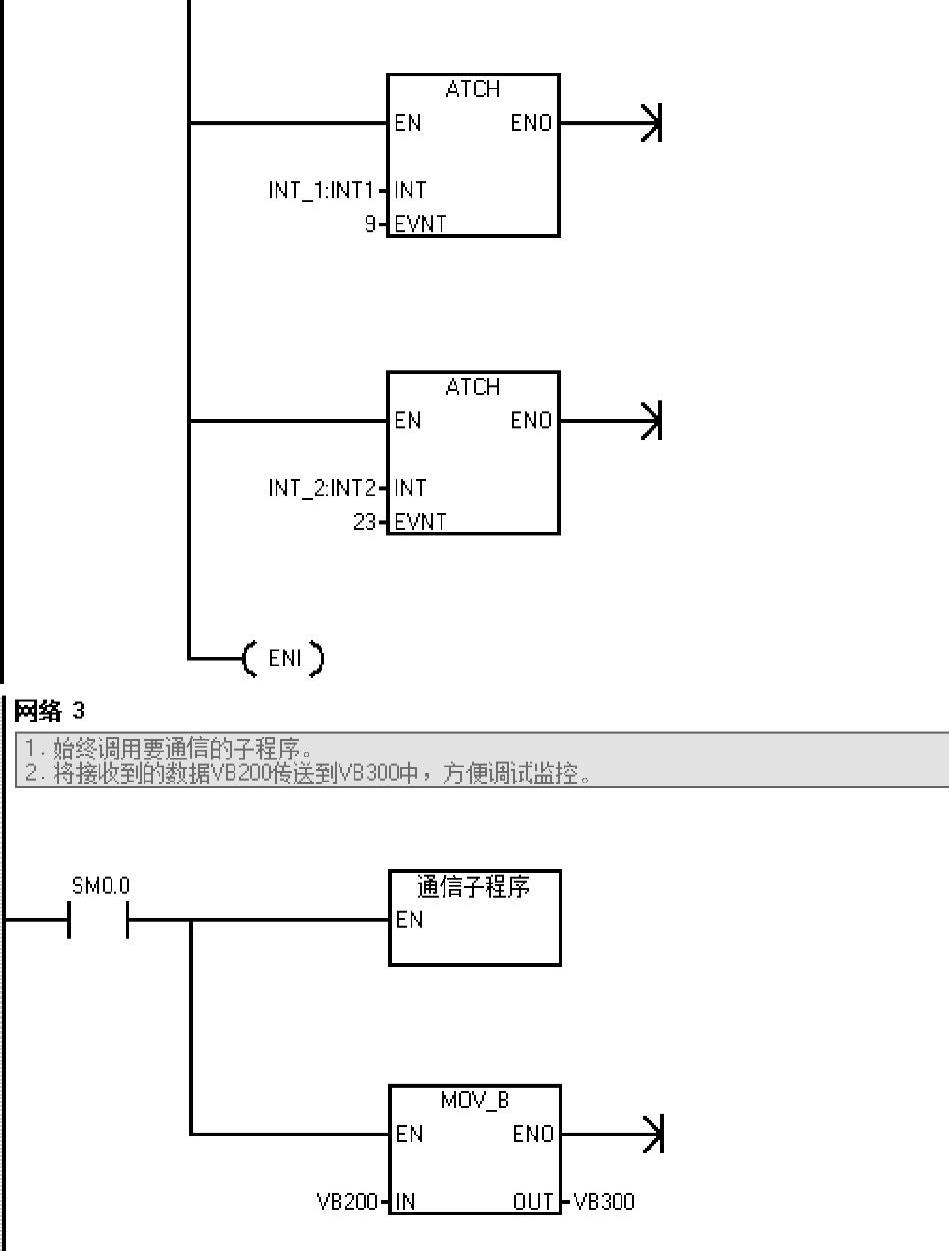 ATCH
EN ENO
INT_1:INT1 INT
9 EVNT

ATCH
EN ENO
INT_2:INT2 INT
23 EVNT

ENI

网络 3
1. 始终调用要通信的子程序。
2. 将接收到的数据VB200传送到VB300中，方便调试监控。

SM0.0

通信子程序
EN

MOV_B
EN ENO
VB200 IN OUT VB300